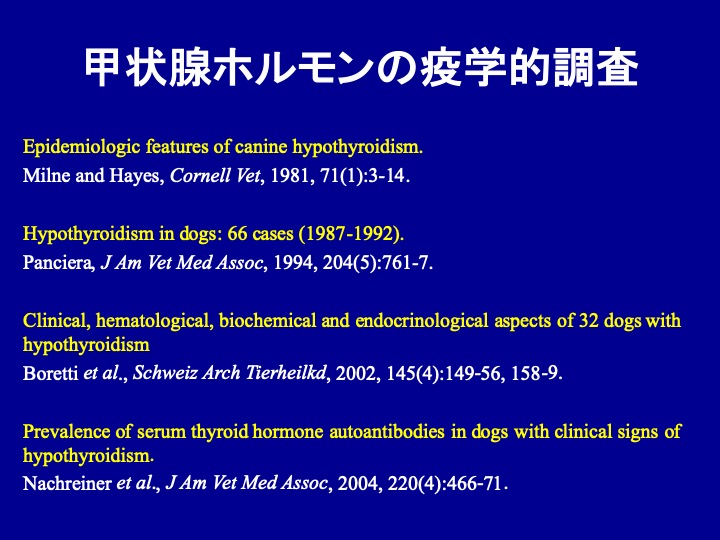 甲状腺ホルモンの疫学的調査

Epidemiologic features of canine hypothyroidism.
Milne and Hayes, Cornell Vet, 1981, 71(1):3-14.

Hypothyroidism in dogs: 66 cases (1987-1992).
Panciera, J Am Vet Med Assoc, 1994, 204(5):761-7.

Clinical, hematological, biochemical and endocrinological aspects of 32 dogs with hypothyroidism
Boretti et al., Schweiz Arch Tierheilkd, 2002, 145(4):149-56, 158-9.

Prevalence of serum thyroid hormone autoantibodies in dogs with clinical signs of hypothyroidism.
Nachreiner et al., J Am Vet Med Assoc, 2004, 220(4):466-71.